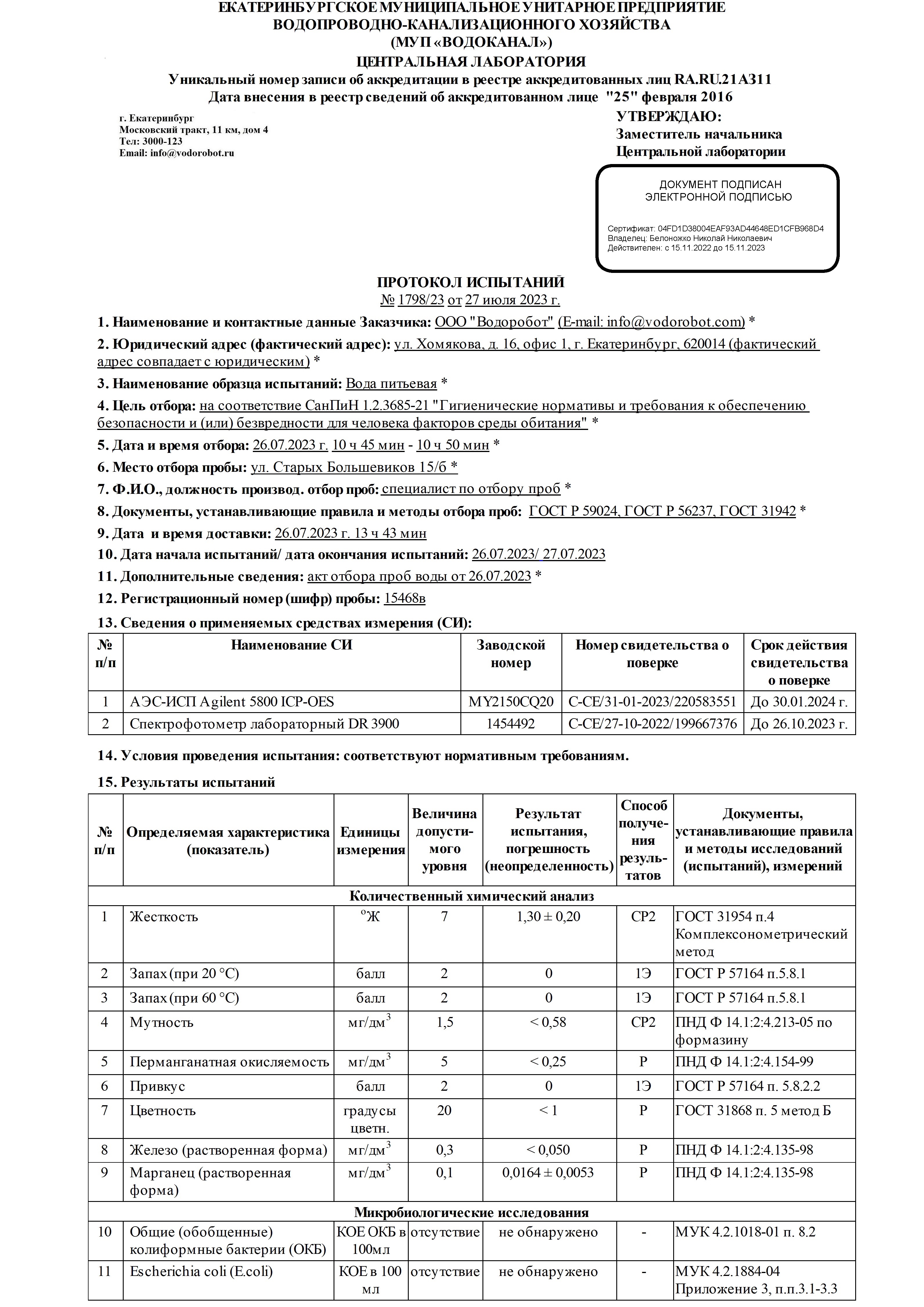 ЕКАТЕРИНБУРГСКОЕ МУНИЦИПАЛЬНОЕ УНИТАРНОЕ ПРЕДПРИЯТИЕ
ВОДОПРОВОДНО-КАНАЛИЗАЦИОННОГО ХОЗЯЙСТВА
(МУП «ВОДОКАНАЛ»)
ЦЕНТРАЛЬНАЯ ЛАБОРАТОРИЯ
Уникальный номер записи об аккредитации в реестре аккредитованных лиц RA.RU.21АЗ11
Дата внесения в реестр сведений об аккредитованном лице "25" февраля 2016

г. Екатеринбург
Московский тракт, 11 км, дом 4
Тел: 3000-123
Email: info@vodorobot.ru

УТВЕРЖДАЮ:
Заместитель начальника
Центральной лаборатории

ДОКУМЕНТ ПОДПИСАН
ЭЛЕКТРОННОЙ ПОДПИСЬЮ

Сертификат: 04FD1D38004EAF93AD44648ED1CFB968D4
Владелец: Белоножко Николай Николаевич
Действителен: с 15.11.2022 до 15.11.2023

ПРОТОКОЛ ИСПЫТАНИЙ
№ 1798/23 от 27 июля 2023 г.

1. Наименование и контактные данные Заказчика: ООО "Водоробот" (E-mail: info@vodorobot.com) *

2. Юридический адрес (фактический адрес): ул. Хомякова, д. 16, офис 1, г. Екатеринбург, 620014 (фактический адрес совпадает с юридическим) *

3. Наименование образца испытаний: Вода питьевая *

4. Цель отбора: на соответствие СанПиН 1.2.3685-21 "Гигиенические нормативы и требования к обеспечению безопасности и (или) безвредности для человека факторов среды обитания" *

5. Дата и время отбора: 26.07.2023 г. 10 ч 45 мин - 10 ч 50 мин *

6. Место отбора пробы: ул. Старых Большевиков 15/б *

7. Ф.И.О., должность производ. отбор проб: специалист по отбору проб *

8. Документы, устанавливающие правила и методы отбора проб: ГОСТ Р 59024, ГОСТ Р 56237, ГОСТ 31942 *

9. Дата и время доставки: 26.07.2023 г. 13 ч 43 мин

10. Дата начала испытаний/ дата окончания испытаний: 26.07.2023/ 27.07.2023

11. Дополнительные сведения: акт отбора проб воды от 26.07.2023 *

12. Регистрационный номер (шифр) пробы: 15468в

13. Сведения о применяемых средствах измерения (СИ):

| № п/п | Наименование СИ | Заводской номер | Номер свидетельства о поверке | Срок действия свидетельства о поверке |
|---|---|---|---|---|
| 1 | АЭС-ИСП Agilent 5800 ICP-OES | MY2150CQ20 | С-СЕ/31-01-2023/220583551 | До 30.01.2024 г. |
| 2 | Спектрофотометр лабораторный DR 3900 | 1454492 | С-СЕ/27-10-2022/199667376 | До 26.10.2023 г. |

14. Условия проведения испытания: соответствуют нормативным требованиям.

15. Результаты испытаний

| № п/п | Определяемая характеристика (показатель) | Единицы измерения | Величина допустимого уровня | Результат испытания, погрешность (неопределенность) | Способ получения результатов | Документы, устанавливающие правила и методы исследований (испытаний), измерений |
|---|---|---|---|---|---|---|
| Количественный химический анализ | | | | | | |
| 1 | Жесткость | $^{o}$Ж | 7 | 1,30 ± 0,20 | СР2 | ГОСТ 31954 п.4 Комплексонометрический метод |
| 2 | Запах (при 20 °С) | балл | 2 | 0 | 1Э | ГОСТ Р 57164 п.5.8.1 |
| 3 | Запах (при 60 °С) | балл | 2 | 0 | 1Э | ГОСТ Р 57164 п.5.8.1 |
| 4 | Мутность | мг/дм$^3$ | 1,5 | < 0,58 | СР2 | ПНД Ф 14.1:2:4.213-05 по формазину |
| 5 | Перманганатная окисляемость | мг/дм$^3$ | 5 | < 0,25 | Р | ПНД Ф 14.1:2:4.154-99 |
| 6 | Привкус | балл | 2 | 0 | 1Э | ГОСТ Р 57164 п. 5.8.2.2 |
| 7 | Цветность | градусы цветн. | 20 | < 1 | Р | ГОСТ 31868 п. 5 метод Б |
| 8 | Железо (растворенная форма) | мг/дм$^3$ | 0,3 | < 0,050 | Р | ПНД Ф 14.1:2:4.135-98 |
| 9 | Марганец (растворенная форма) | мг/дм$^3$ | 0,1 | 0,0164 ± 0,0053 | Р | ПНД Ф 14.1:2:4.135-98 |
| Микробиологические исследования | | | | | | |
| 10 | Общие (обобщенные) колиформные бактерии (ОКБ) | КОЕ ОКБ в 100мл | отсутствие | не обнаружено | - | МУК 4.2.1018-01 п. 8.2 |
| 11 | Escherichia coli (E.coli) | КОЕ в 100 мл | отсутствие | не обнаружено | - | МУК 4.2.1884-04 Приложение 3, п.п.3.1-3.3 |